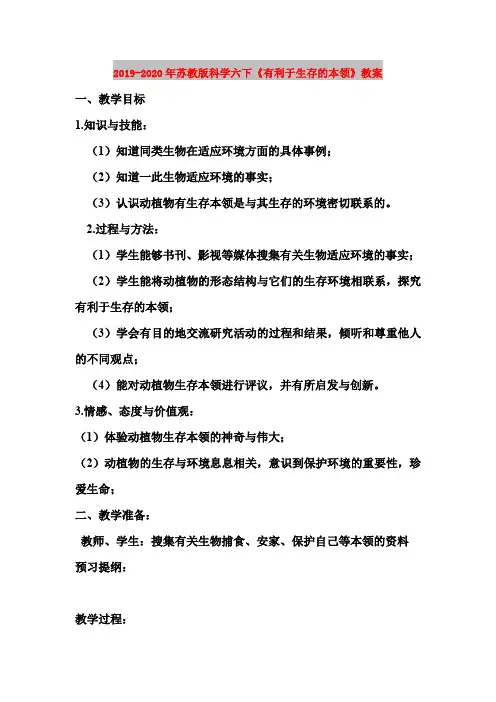 2019-2020年苏教版科学六下《有利于生存的本领》教案

一、教学目标

1.知识与技能：

（1）知道同类生物在适应环境方面的具体事例；

（2）知道一此生物适应环境的事实；

（3）认识动植物有生存本领是与其生存的环境密切联系的。

2.过程与方法：

（1）学生能够书刊、影视等媒体搜集有关生物适应环境的事实；

（2）学生能将动植物的形态结构与它们的生存环境相联系，探究有利于生存的本领；

（3）学会有目的地交流研究活动的过程和结果，倾听和尊重他人的不同观点；

（4）能对动植物生存本领进行评议，并有所启发与创新。

3.情感、态度与价值观：

（1）体验动植物生存本领的神奇与伟大；

（2）动植物的生存与环境息息相关，意识到保护环境的重要性，珍爱生命；

二、教学准备：

教师、学生：搜集有关生物捕食、安家、保护自己等本领的资料

预习提纲：

教学过程：